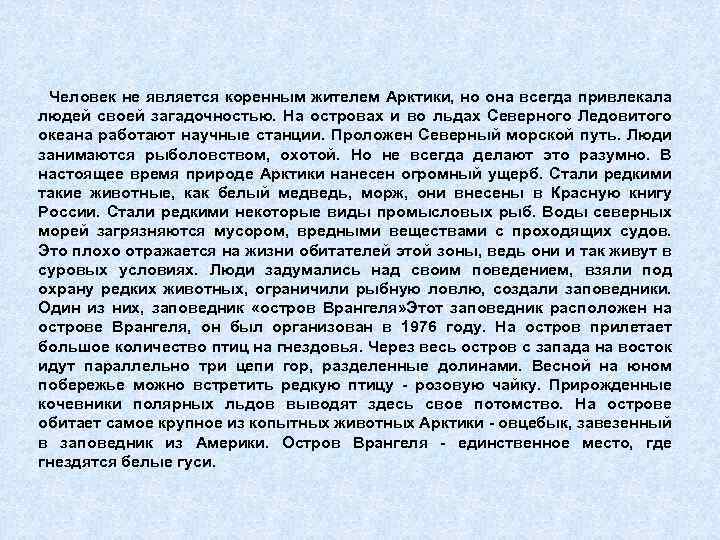 Человек не является коренным жителем Арктики, но она всегда привлекала людей своей загадочностью. На островах и во льдах Северного Ледовитого океана работают научные станции. Проложен Северный морской путь. Люди занимаются рыболовством, охотой. Но не всегда делают это разумно. В настоящее время природе Арктики нанесен огромный ущерб. Стали редкими такие животные, как белый медведь, морж, они внесены в Красную книгу России. Стали редкими некоторые виды промысловых рыб. Воды северных морей загрязняются мусором, вредными веществами с проходящих судов. Это плохо отражается на жизни обитателей этой зоны, ведь они и так живут в суровых условиях. Люди задумались над своим поведением, взяли под охрану редких животных, ограничили рыбную ловлю, создали заповедники. Один из них, заповедник «остров Врангеля»Этот заповедник расположен на острове Врангеля, он был организован в 1976 году. На остров прилетает большое количество птиц на гнездовья. Через весь остров с запада на восток идут параллельно три цепи гор, разделенные долинами. Весной на юном побережье можно встретить редкую птицу - розовую чайку. Прирожденные кочевники полярных льдов выводят здесь свое потомство. На острове обитает самое крупное из копытных животных Арктики - овцебык, завезенный в заповедник из Америки. Остров Врангеля - единственное место, где гнездятся белые гуси.